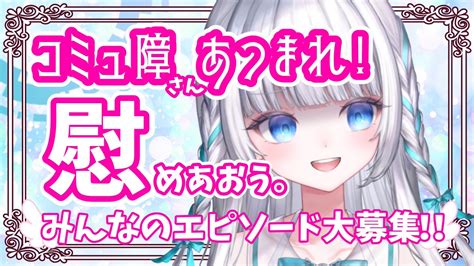 コミュ障さん あつまれ!

慰めあおう。

みんなのエピソード大募集!!